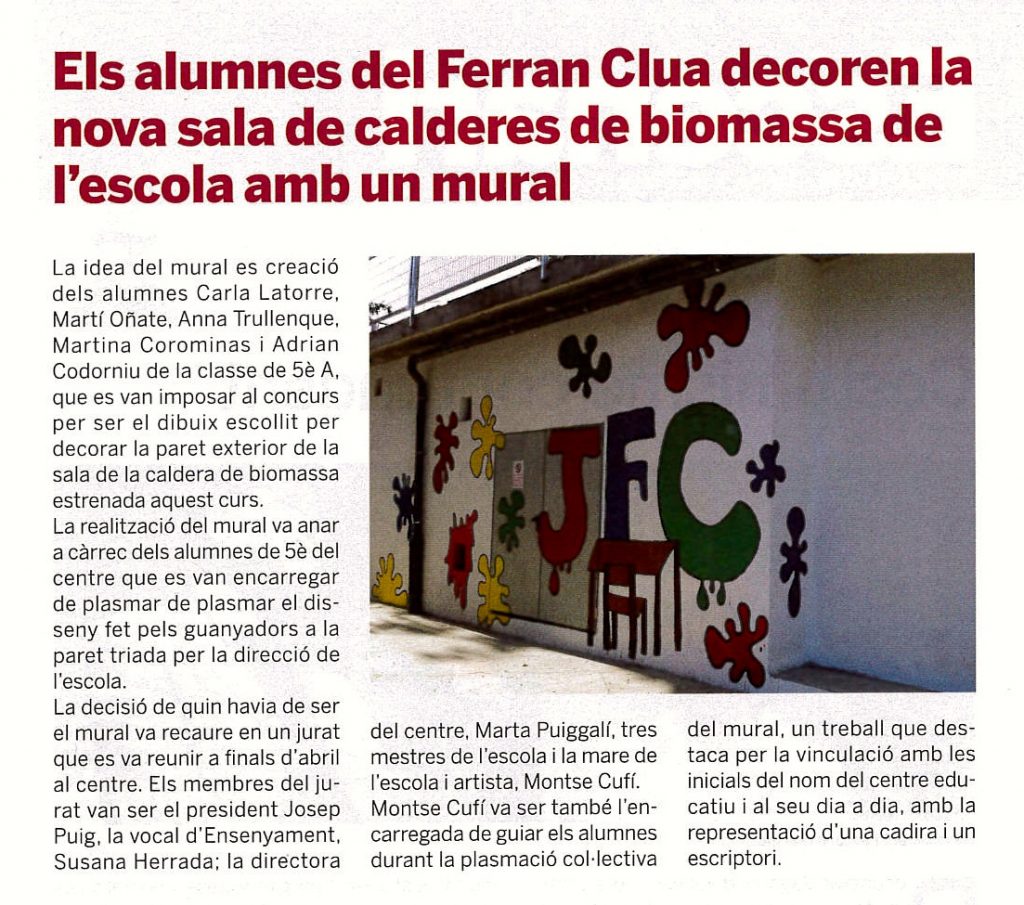 Els alumnes del Ferran Clua decoren la nova sala de calderes de biomassa de l'escola amb un mural

La idea del mural es creació dels alumnes Carla Latorre, Martí Oñate, Anna Trullenque, Martina Corominas i Adrian Codorniu de la classe de 5è A, que es van imposar al concurs per ser el dibuix escollit per decorar la paret exterior de la sala de la caldera de biomassa estrenada aquest curs.
La realització del mural va anar a càrrec dels alumnes de 5è del centre que es van encarregar de plasmar de plasmar el disseny fet pels guanyadors a la paret triada per la direcció de l'escola.
La decisió de quin havia de ser el mural va recaure en un jurat que es va reunir a finals d'abril al centre. Els membres del jurat van ser el president Josep Puig, la vocal d'Ensenyament, Susana Herrada; la directora del centre, Marta Puiggalí, tres mestres de l'escola i la mare de l'escola i artista, Montse Cufí. Montse Cufí va ser també l'encarregada de guiar els alumnes durant la plasmació col·lectiva del mural, un treball que destaca per la vinculació amb les inicials del nom del centre educatiu i al seu dia a dia, amb la representació d'una cadira i un escriptori.

JFC